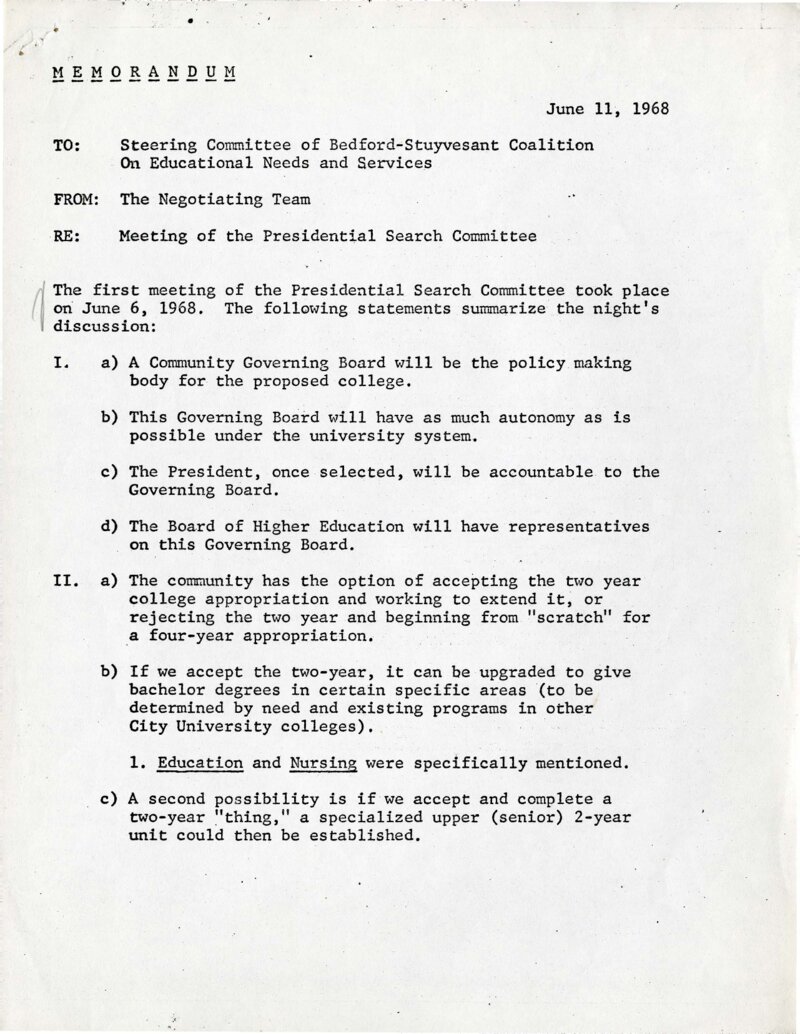 M E M O R A N D U M

June 11, 1968

TO: Steering Committee of Bedford-Stuyvesant Coalition On Educational Needs and Services

FROM: The Negotiating Team

RE: Meeting of the Presidential Search Committee

The first meeting of the Presidential Search Committee took place on June 6, 1968. The following statements summarize the night's discussion:

I. a) A Community Governing Board will be the policy making body for the proposed college.

b) This Governing Board will have as much autonomy as is possible under the university system.

c) The President, once selected, will be accountable to the Governing Board.

d) The Board of Higher Education will have representatives on this Governing Board.

II. a) The community has the option of accepting the two year college appropriation and working to extend it, or rejecting the two year and beginning from "scratch" for a four-year appropriation.

b) If we accept the two-year, it can be upgraded to give bachelor degrees in certain specific areas (to be determined by need and existing programs in other City University colleges).

1. Education and Nursing were specifically mentioned.

c) A second possibility is if we accept and complete a two-year "thing," a specialized upper (senior) 2-year unit could then be established.